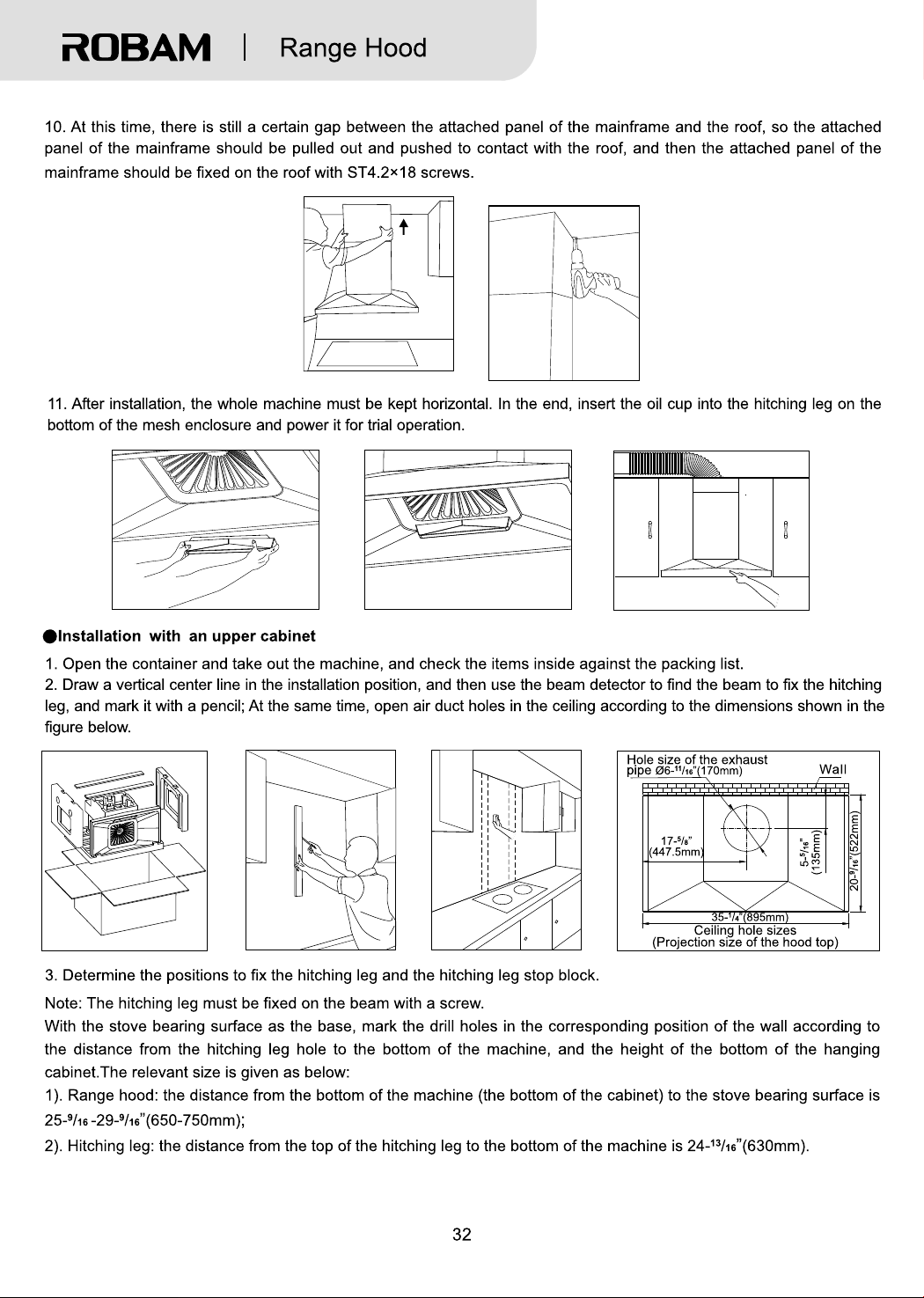 ROBAM | Range Hood

10. At this time, there is still a certain gap between the attached panel of the mainframe and the roof, so the attached panel of the mainframe should be pulled out and pushed to contact with the roof, and then the attached panel of the mainframe should be fixed on the roof with ST4.2×18 screws.

11. After installation, the whole machine must be kept horizontal. In the end, insert the oil cup into the hitching leg on the bottom of the mesh enclosure and power it for trial operation.

●Installation with an upper cabinet

1. Open the container and take out the machine, and check the items inside against the packing list.
2. Draw a vertical center line in the installation position, and then use the beam detector to find the beam to fix the hitching leg, and mark it with a pencil; At the same time, open air duct holes in the ceiling according to the dimensions shown in the figure below.

Hole size of the exhaust pipe Ø6-$^{11}/_{16}$"(170mm)
Wall
17-$^{5}/_{8}$" (447.5mm)
5-$^{5}/_{16}$" (135mm)
20-$^{9}/_{16}$"(522mm)
35-$^{1}/_{4}$"(895mm)
Ceiling hole sizes
(Projection size of the hood top)

3. Determine the positions to fix the hitching leg and the hitching leg stop block.
Note: The hitching leg must be fixed on the beam with a screw.
With the stove bearing surface as the base, mark the drill holes in the corresponding position of the wall according to the distance from the hitching leg hole to the bottom of the machine, and the height of the bottom of the hanging cabinet.The relevant size is given as below:
1). Range hood: the distance from the bottom of the machine (the bottom of the cabinet) to the stove bearing surface is 25-$^{9}/_{16}$ -29-$^{9}/_{16}$"(650-750mm);
2). Hitching leg: the distance from the top of the hitching leg to the bottom of the machine is 24-$^{13}/_{16}$"(630mm).

32